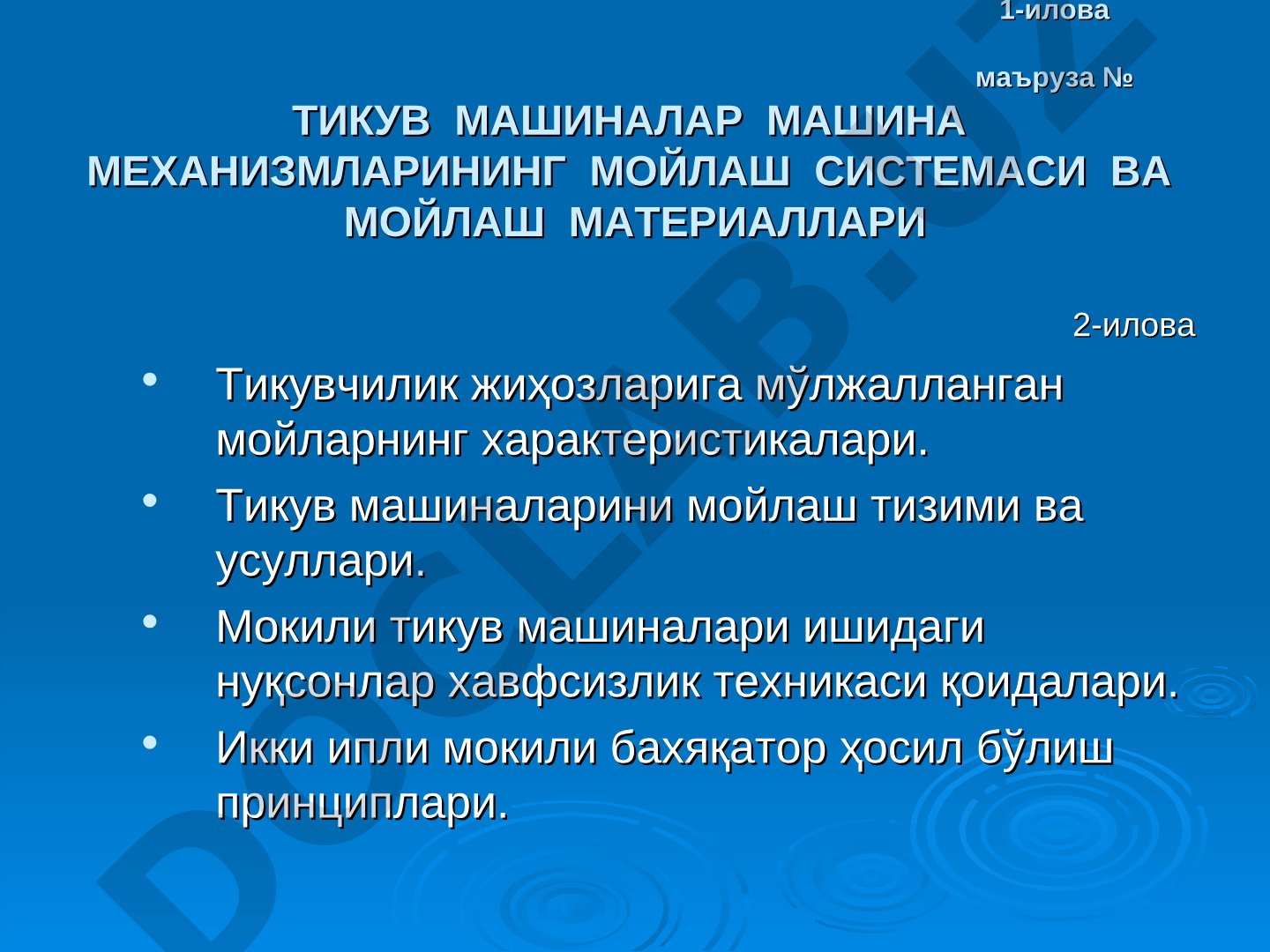 1-илова

маъруза №

ТИКУВ МАШИНАЛАР МАШИНА МЕХАНИЗМЛАРИНИНГ МОЙЛАШ СИСТЕМАСИ ВА МОЙЛАШ МАТЕРИАЛЛАРИ

2-илова

• Тикувчилик жиҳозларига мўлжалланган мойларнинг характеристикалари.
• Тикув машиналарини мойлаш тизими ва усуллари.
• Мокили тикув машиналари ишидаги нуқсонлар хавфсизлик техникаси қоидалари.
• Икки ипли мокили бахяқатор ҳосил бўлиш принциплари.

DOCLAB.UZ